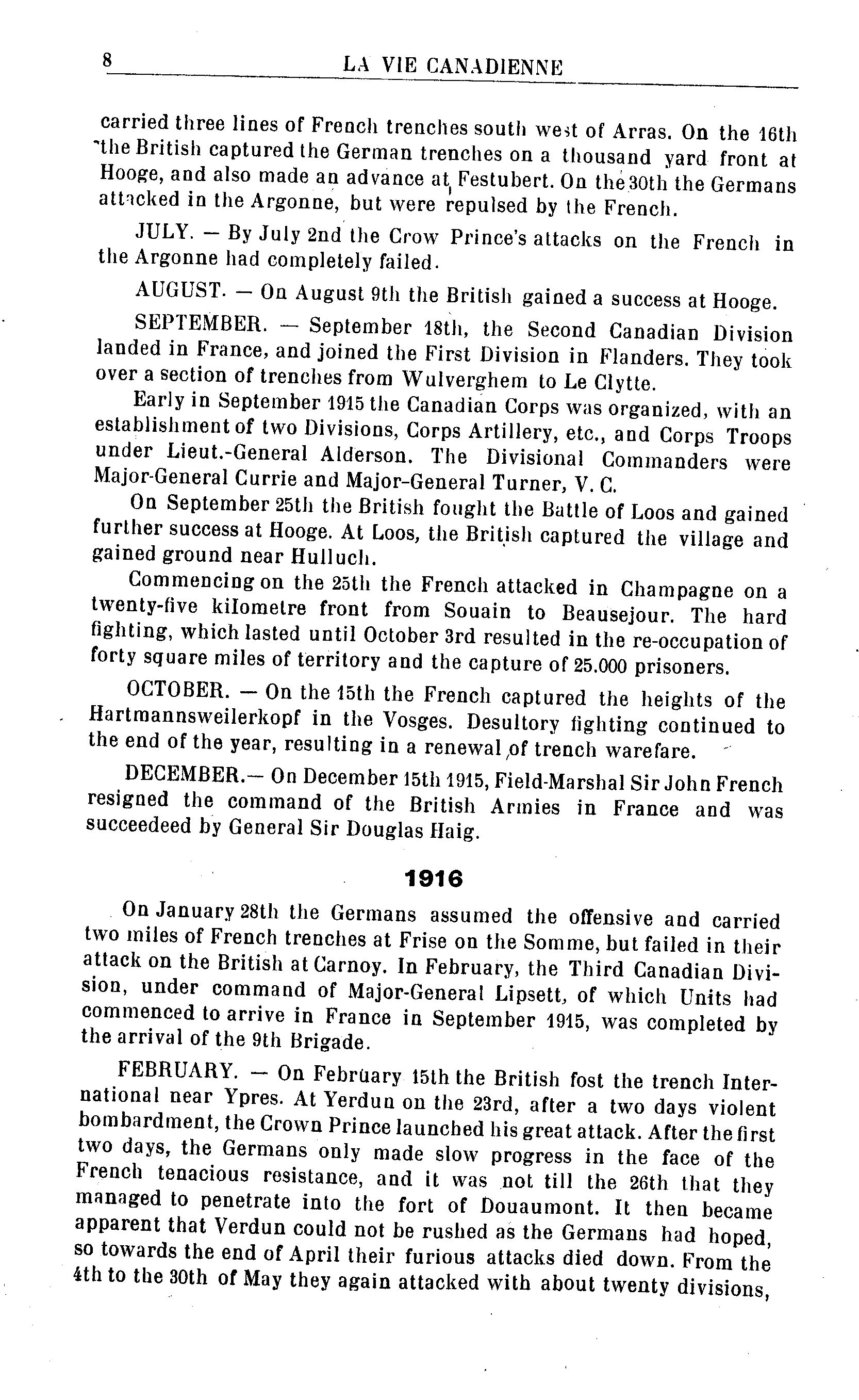 8 LA VIE CANADIENNE

carried three lines of French trenches south west of Arras. On the 16th the British captured the German trenches on a thousand yard front at Hooge, and also made an advance at Festubert. On the 30th the Germans attacked in the Argonne, but were repulsed by the French.

JULY. — By July 2nd the Crow Prince's attacks on the French in the Argonne had completely failed.

AUGUST. — On August 9th the British gained a success at Hooge.

SEPTEMBER. — September 18th, the Second Canadian Division landed in France, and joined the First Division in Flanders. They took over a section of trenches from Wulverghem to Le Clytte.

Early in September 1915 the Canadian Corps was organized, with an establishment of two Divisions, Corps Artillery, etc., and Corps Troops under Lieut.-General Alderson. The Divisional Commanders were Major-General Currie and Major-General Turner, V. C.

On September 25th the British fought the Battle of Loos and gained further success at Hooge. At Loos, the British captured the village and gained ground near Hulluch.

Commencing on the 25th the French attacked in Champagne on a twenty-five kilometre front from Souain to Beausejour. The hard fighting, which lasted until October 3rd resulted in the re-occupation of forty square miles of territory and the capture of 25.000 prisoners.

OCTOBER. — On the 15th the French captured the heights of the Hartmannsweilerkopf in the Vosges. Desultory fighting continued to the end of the year, resulting in a renewal of trench warefare.

DECEMBER.— On December 15th 1915, Field-Marshal Sir John French resigned the command of the British Armies in France and was succeedeed by General Sir Douglas Haig.

1916

On January 28th the Germans assumed the offensive and carried two miles of French trenches at Frise on the Somme, but failed in their attack on the British at Carnoy. In February, the Third Canadian Division, under command of Major-General Lipsett, of which Units had commenced to arrive in France in September 1915, was completed by the arrival of the 9th Brigade.

FEBRUARY. — On February 15th the British fost the trench International near Ypres. At Yerdun on the 23rd, after a two days violent bombardment, the Crown Prince launched his great attack. After the first two days, the Germans only made slow progress in the face of the French tenacious resistance, and it was not till the 26th that they managed to penetrate into the fort of Douaumont. It then became apparent that Verdun could not be rushed as the Germans had hoped, so towards the end of April their furious attacks died down. From the 4th to the 30th of May they again attacked with about twenty divisions,